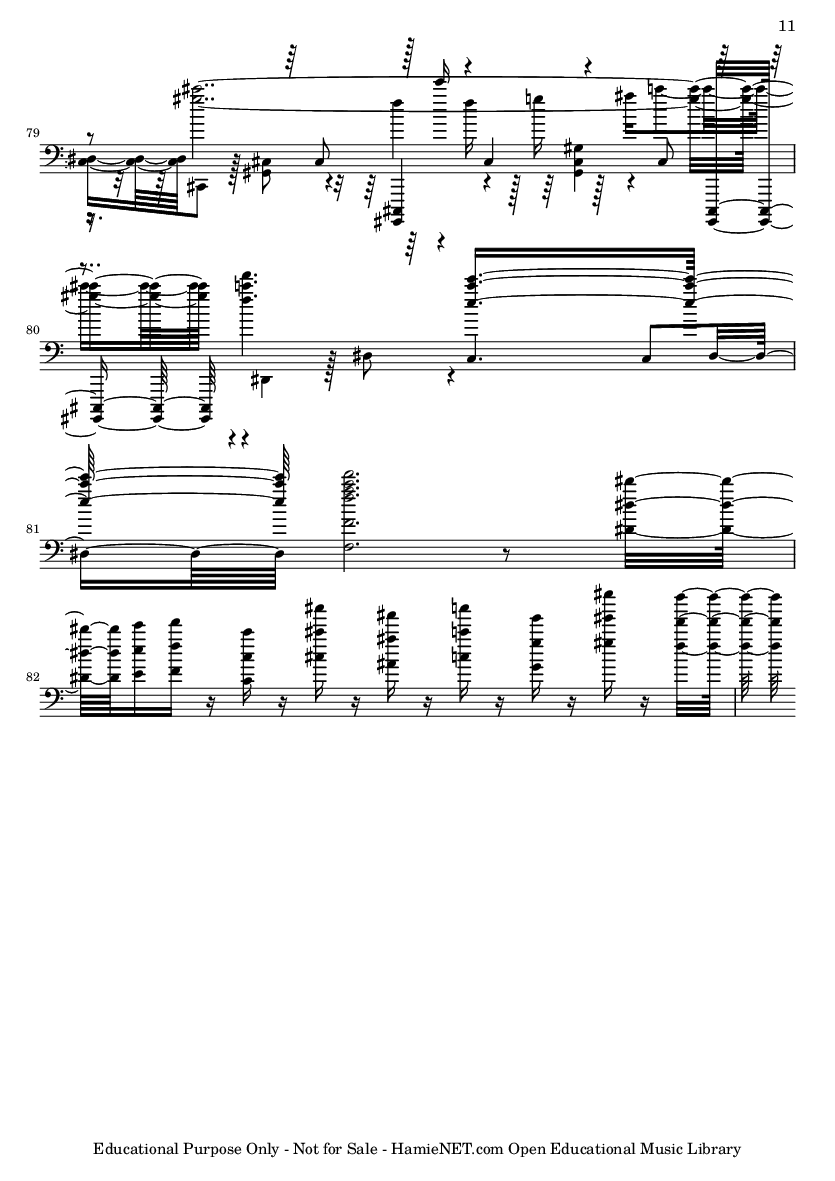 11

79

80

81

82

Educational Purpose Only - Not for Sale - HamieNET.com Open Educational Music Library